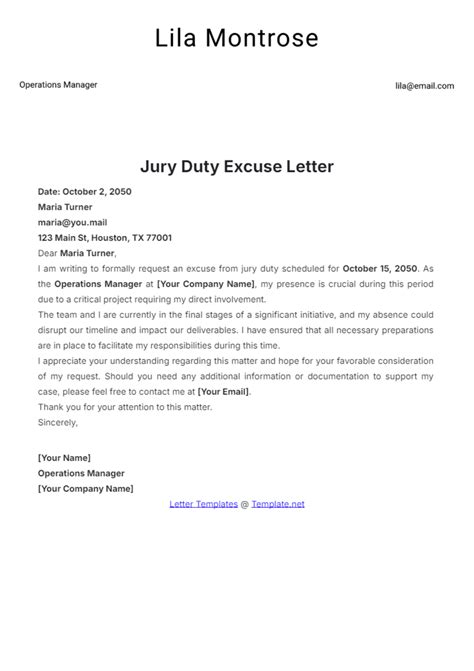 Lila Montrose

Operations Manager

lila@email.com

Jury Duty Excuse Letter

Date: October 2, 2050
Maria Turner
maria@you.mail
123 Main St, Houston, TX 77001

Dear Maria Turner,

I am writing to formally request an excuse from jury duty scheduled for October 15, 2050. As the Operations Manager at [Your Company Name], my presence is crucial during this period due to a critical project requiring my direct involvement.

The team and I are currently in the final stages of a significant initiative, and my absence could disrupt our timeline and impact our deliverables. I have ensured that all necessary preparations are in place to facilitate my responsibilities during this time.

I appreciate your understanding regarding this matter and hope for your favorable consideration of my request. Should you need any additional information or documentation to support my case, please feel free to contact me at [Your Email].

Thank you for your attention to this matter.

Sincerely,

[Your Name]
Operations Manager
[Your Company Name]

Letter Templates @ Template.net